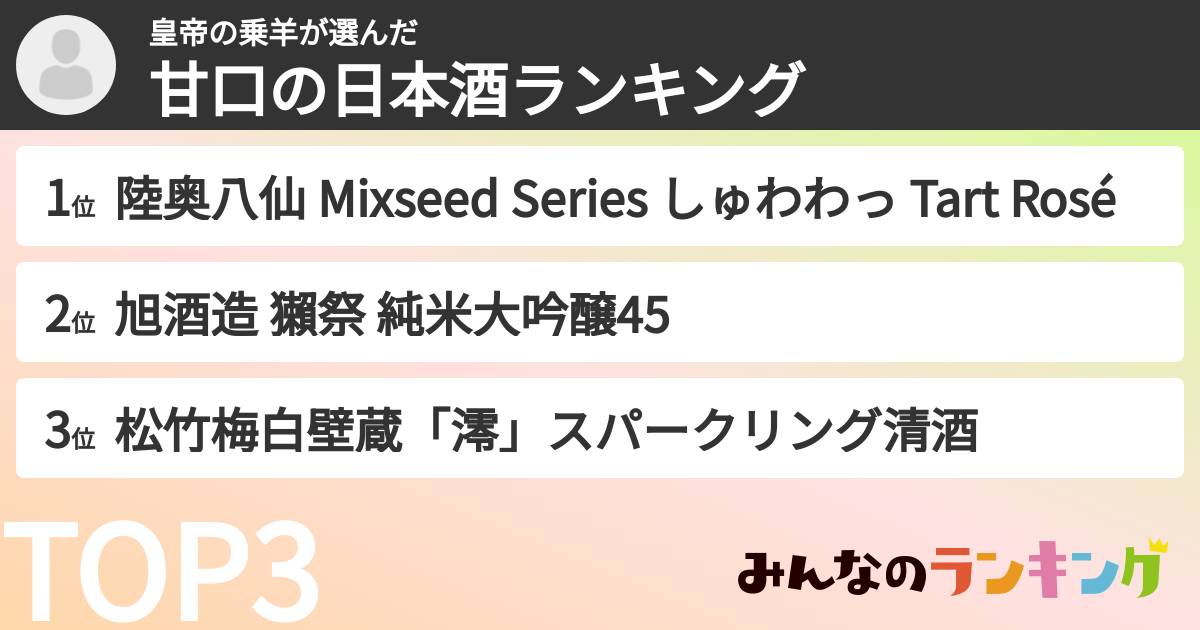 皇帝の乗羊が選んだ
甘口の日本酒ランキング

1位 陸奥八仙 Mixseed Series しゅわわっ Tart Rosé

2位 旭酒造 獺祭 純米大吟醸45

3位 松竹梅白壁蔵「澪」スパークリング清酒

TOP3

みんなのランキング